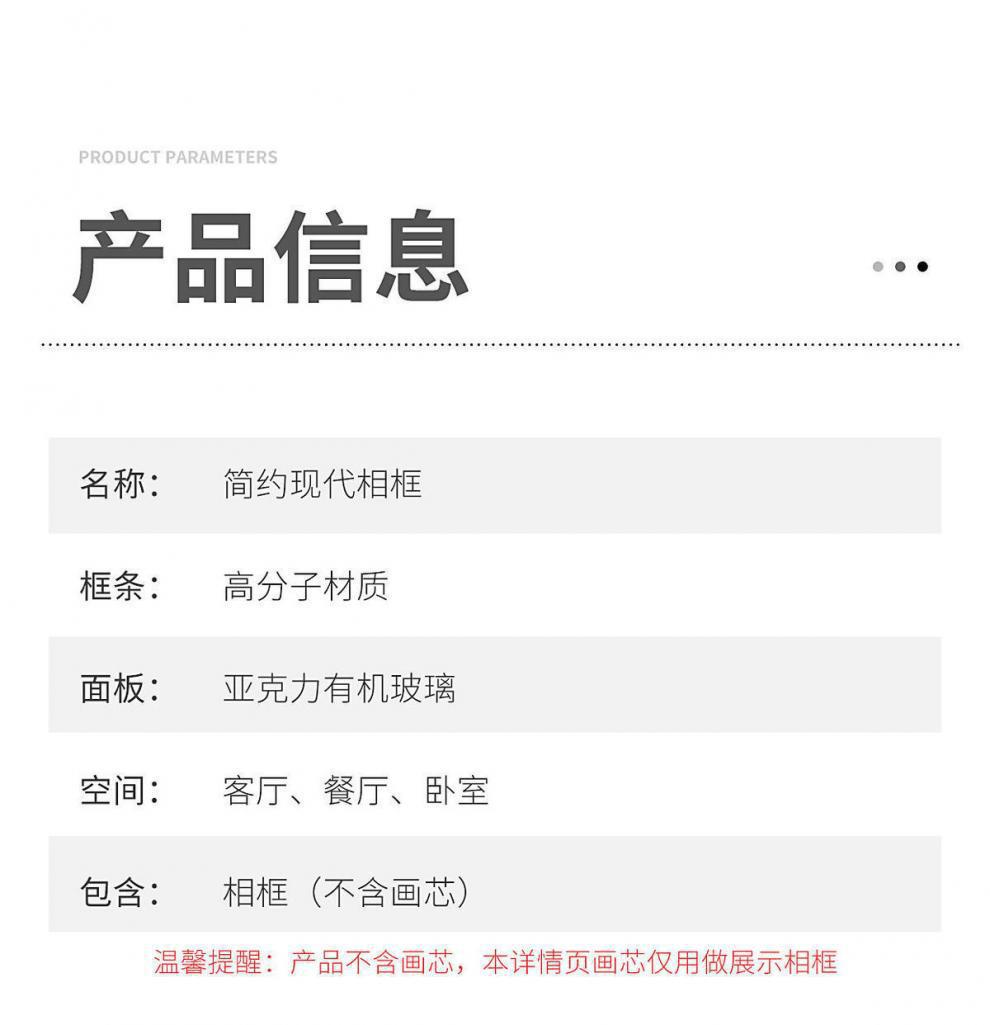 PRODUCT PARAMETERS

产品信息

| 名称： | 简约现代相框 |
|---|---|
| 框条： | 高分子材质 |
| 面板： | 亚克力有机玻璃 |
| 空间： | 客厅、餐厅、卧室 |
| 包含： | 相框（不含画芯） |

温馨提醒：产品不含画芯，本详情页画芯仅用做展示相框